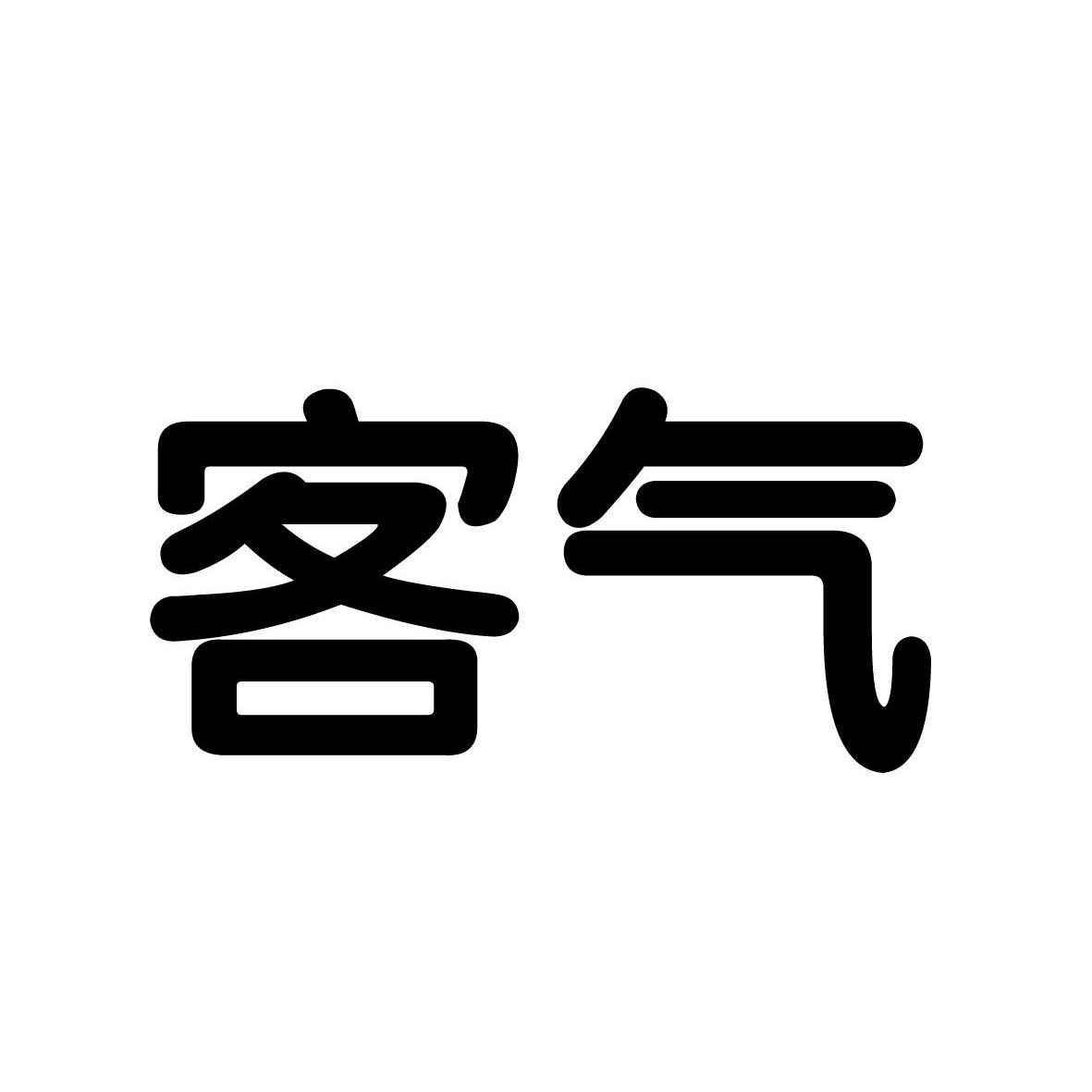 客气